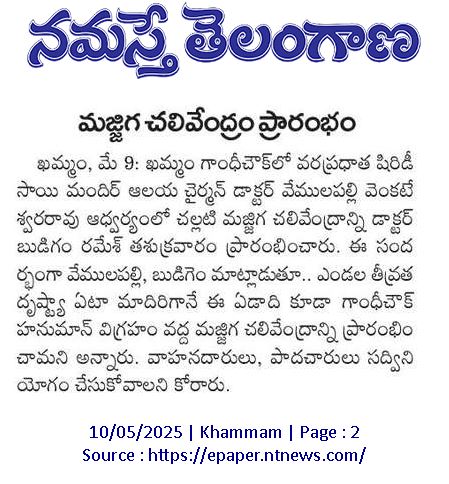 నమస్తే తెలంగాణ

మజ్జిగ చలివేంద్రం ప్రారంభం

ఖమ్మం, మే 9: ఖమ్మం గాంధీచౌక్‌లో వరప్రధాత షిరిడీ సాయి మందిర్ ఆలయ చైర్మన్ డాక్టర్ వేములపల్లి వెంకటేశ్వరరావు ఆధ్వర్యంలో చల్లటి మజ్జిగ చలివేంద్రాన్ని డాక్టర్ బుడిగం రమేశ్ తశుక్రవారం ప్రారంభించారు. ఈ సందర్భంగా వేములపల్లి, బుడిగెం మాట్లాడుతూ.. ఎండల తీవ్రత దృష్ట్యా ఏటా మాదిరిగానే ఈ ఏడాది కూడా గాంధీచౌక్ హనుమాన్ విగ్రహం వద్ద మజ్జిగ చలివేంద్రాన్ని ప్రారంభించామని అన్నారు. వాహనదారులు, పాదచారులు సద్వినియోగం చేసుకోవాలని కోరారు.

10/05/2025 | Khammam | Page : 2
Source : https://epaper.ntnews.com/